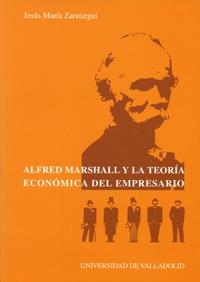 Jesús María Zaratiegui

ALFRED MARSHALL Y LA TEORÍA ECONÓMICA DEL EMPRESARIO

UNIVERSIDAD DE VALLADOLID